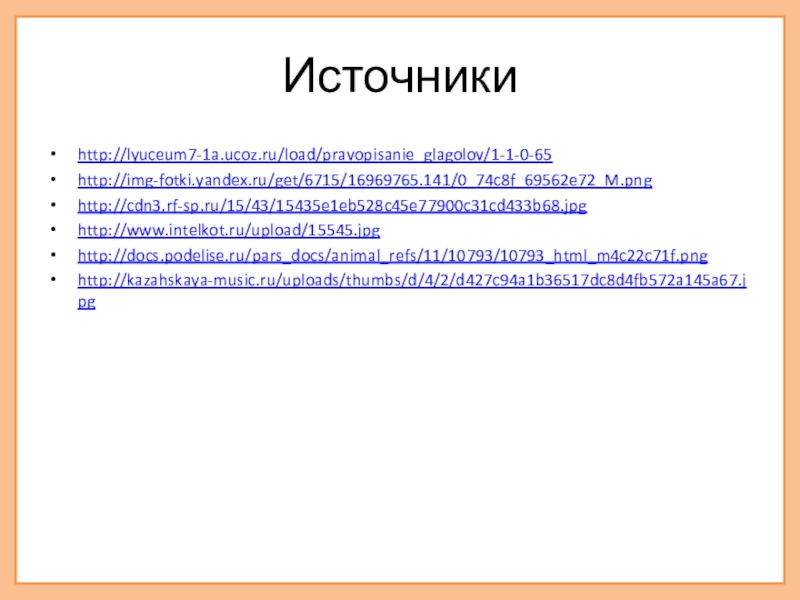 Источники

• http://lyuceum7-1a.ucoz.ru/load/pravopisanie_glagolov/1-1-0-65
• http://img-fotki.yandex.ru/get/6715/16969765.141/0_74c8f_69562e72_M.png
• http://cdn3.rf-sp.ru/15/43/15435e1eb528c45e77900c31cd433b68.jpg
• http://www.intelkot.ru/upload/15545.jpg
• http://docs.podelise.ru/pars_docs/animal_refs/11/10793/10793_html_m4c22c71f.png
• http://kazahskaya-music.ru/uploads/thumbs/d/4/2/d427c94a1b36517dc8d4fb572a145a67.jpg